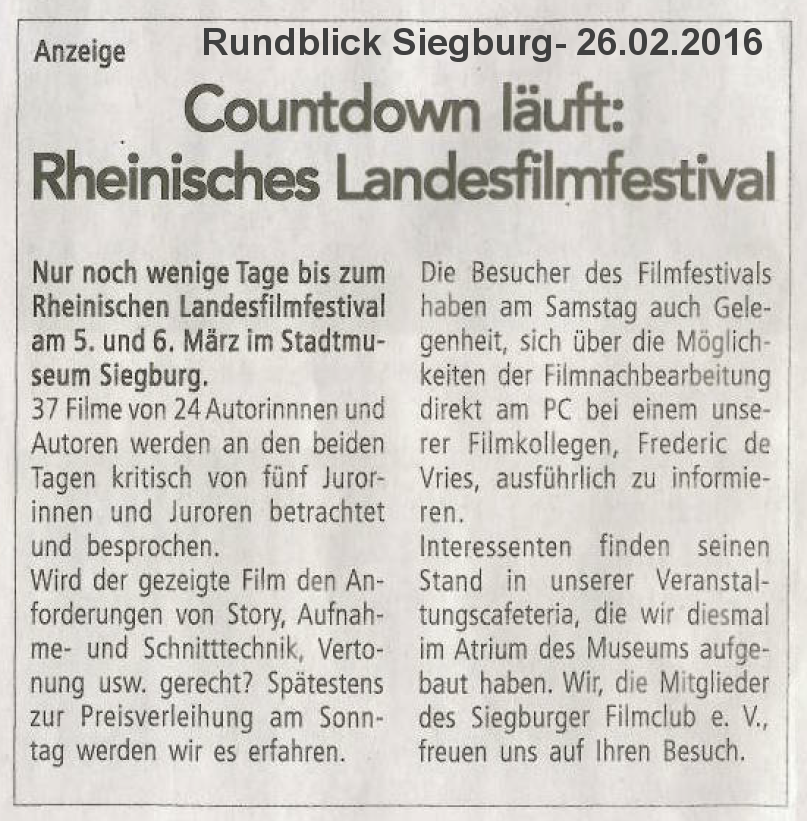 Anzeige

Rundblick Siegburg- 26.02.2016

Countdown läuft: Rheinisches Landesfilmfestival

Nur noch wenige Tage bis zum Rheinischen Landesfilmfestival am 5. und 6. März im Stadtmuseum Siegburg.
37 Filme von 24 Autorinnnen und Autoren werden an den beiden Tagen kritisch von fünf Jurorinnen und Juroren betrachtet und besprochen.
Wird der gezeigte Film den Anforderungen von Story, Aufnahme- und Schnitttechnik, Vertonung usw. gerecht? Spätestens zur Preisverleihung am Sonntag werden wir es erfahren.

Die Besucher des Filmfestivals haben am Samstag auch Gelegenheit, sich über die Möglichkeiten der Filmnachbearbeitung direkt am PC bei einem unserer Filmkollegen, Frederic de Vries, ausführlich zu informieren.
Interessenten finden seinen Stand in unserer Veranstaltungscafeteria, die wir diesmal im Atrium des Museums aufgebaut haben. Wir, die Mitglieder des Siegburger Filmclub e. V., freuen uns auf Ihren Besuch.